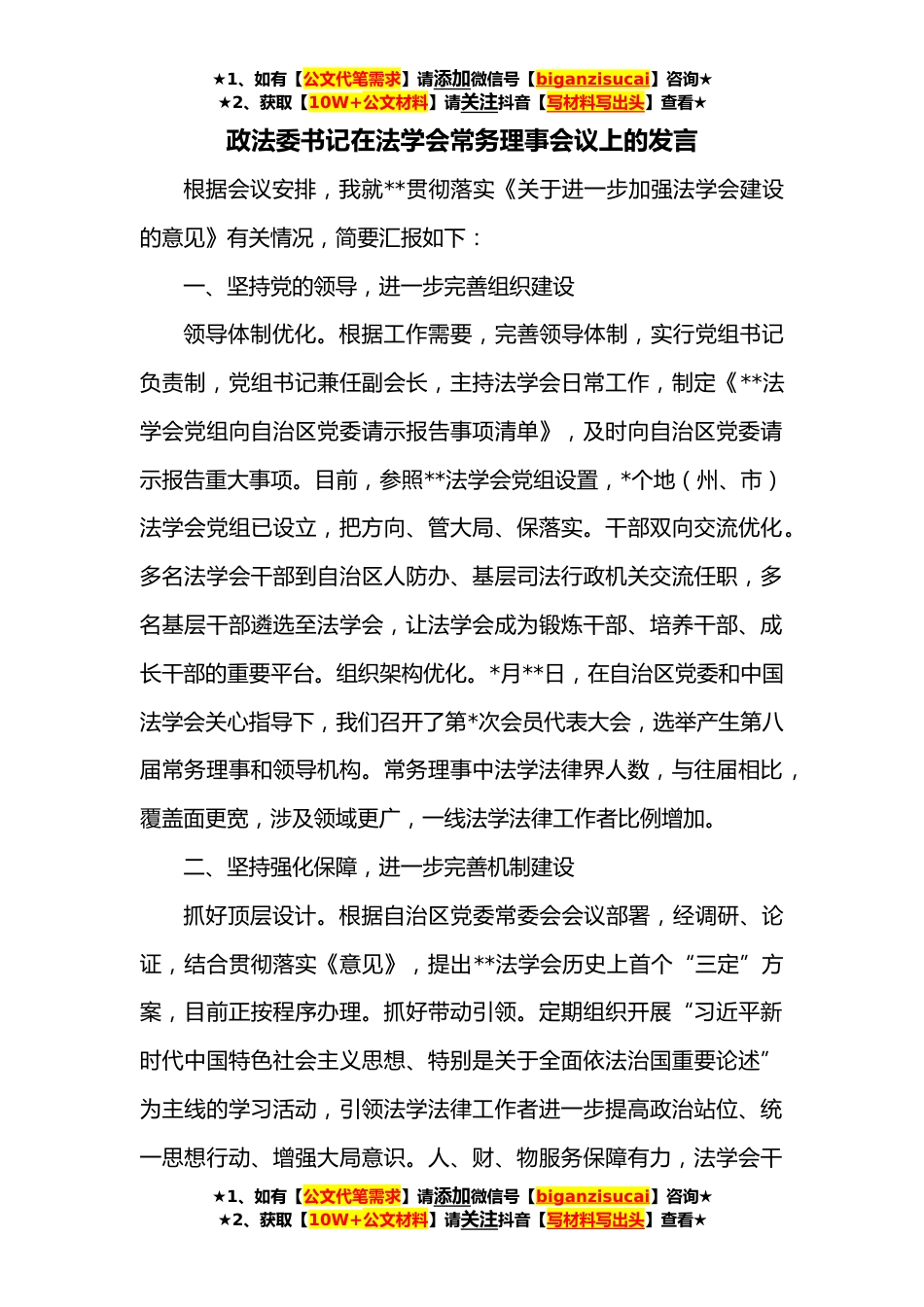 ★1、如有【公文代笔需求】请添加微信号【biganzisucai】咨询★
★2、获取【10W+公文材料】请关注抖音【写材料写出头】查看★

政法委书记在法学会常务理事会议上的发言

根据会议安排，我就**贯彻落实《关于进一步加强法学会建设的意见》有关情况，简要汇报如下：

一、坚持党的领导，进一步完善组织建设

领导体制优化。根据工作需要，完善领导体制，实行党组书记负责制，党组书记兼任副会长，主持法学会日常工作，制定《**法学会党组向自治区党委请示报告事项清单》，及时向自治区党委请示报告重大事项。目前，参照**法学会党组设置，*个地（州、市）法学会党组已设立，把方向、管大局、保落实。干部双向交流优化。多名法学会干部到自治区人防办、基层司法行政机关交流任职，多名基层干部遴选至法学会，让法学会成为锻炼干部、培养干部、成长干部的重要平台。组织架构优化。*月**日，在自治区党委和中国法学会关心指导下，我们召开了第*次会员代表大会，选举产生第八届常务理事和领导机构。常务理事中法学法律界人数，与往届相比，覆盖面更宽，涉及领域更广，一线法学法律工作者比例增加。

二、坚持强化保障，进一步完善机制建设

抓好顶层设计。根据自治区党委常委会会议部署，经调研、论证，结合贯彻落实《意见》，提出**法学会历史上首个“三定”方案，目前正按程序办理。抓好带动引领。定期组织开展“习近平新时代中国特色社会主义思想、特别是关于全面依法治国重要论述”为主线的学习活动，引领法学法律工作者进一步提高政治站位、统一思想行动、增强大局意识。人、财、物服务保障有力，法学会干

★1、如有【公文代笔需求】请添加微信号【biganzisucai】咨询★
★2、获取【10W+公文材料】请关注抖音【写材料写出头】查看★